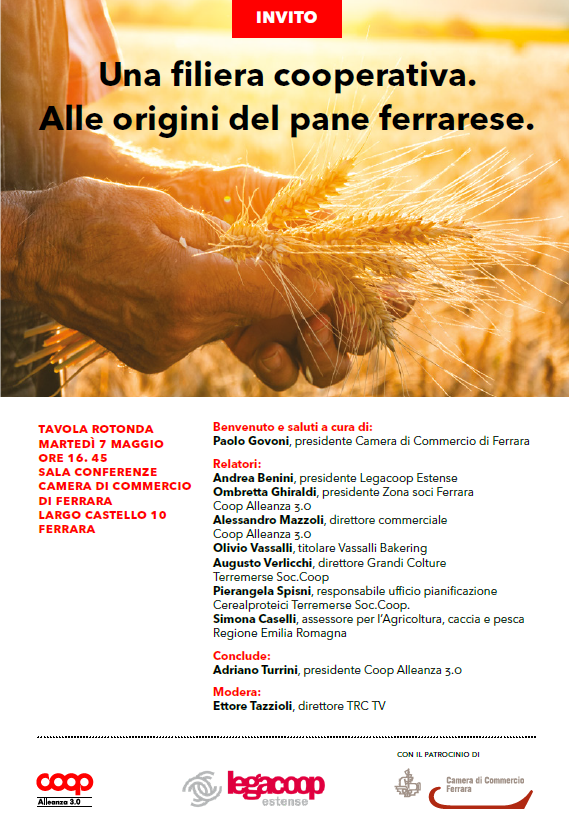 INVITO

Una filiera cooperativa.
Alle origini del pane ferrarese.

TAVOLA ROTONDA
MARTEDÌ 7 MAGGIO
ORE 16. 45
SALA CONFERENZE
CAMERA DI COMMERCIO
DI FERRARA
LARGO CASTELLO 10
FERRARA

Benvenuto e saluti a cura di:
Paolo Govoni, presidente Camera di Commercio di Ferrara

Relatori:
Andrea Benini, presidente Legacoop Estense
Ombretta Ghiraldi, presidente Zona soci Ferrara Coop Alleanza 3.0
Alessandro Mazzoli, direttore commerciale Coop Alleanza 3.0
Olivio Vassalli, titolare Vassalli Bakering
Augusto Verlicchi, direttore Grandi Colture Terremerse Soc.Coop
Pierangela Spisni, responsabile ufficio pianificazione Cerealproteici Terremerse Soc.Coop.
Simona Caselli, assessore per l'Agricoltura, caccia e pesca Regione Emilia Romagna

Conclude:
Adriano Turrini, presidente Coop Alleanza 3.0

Modera:
Ettore Tazzioli, direttore TRC TV

coop
Alleanza 3.0

legacoop
estense

CON IL PATROCINIO DI

Camera di Commercio
Ferrara